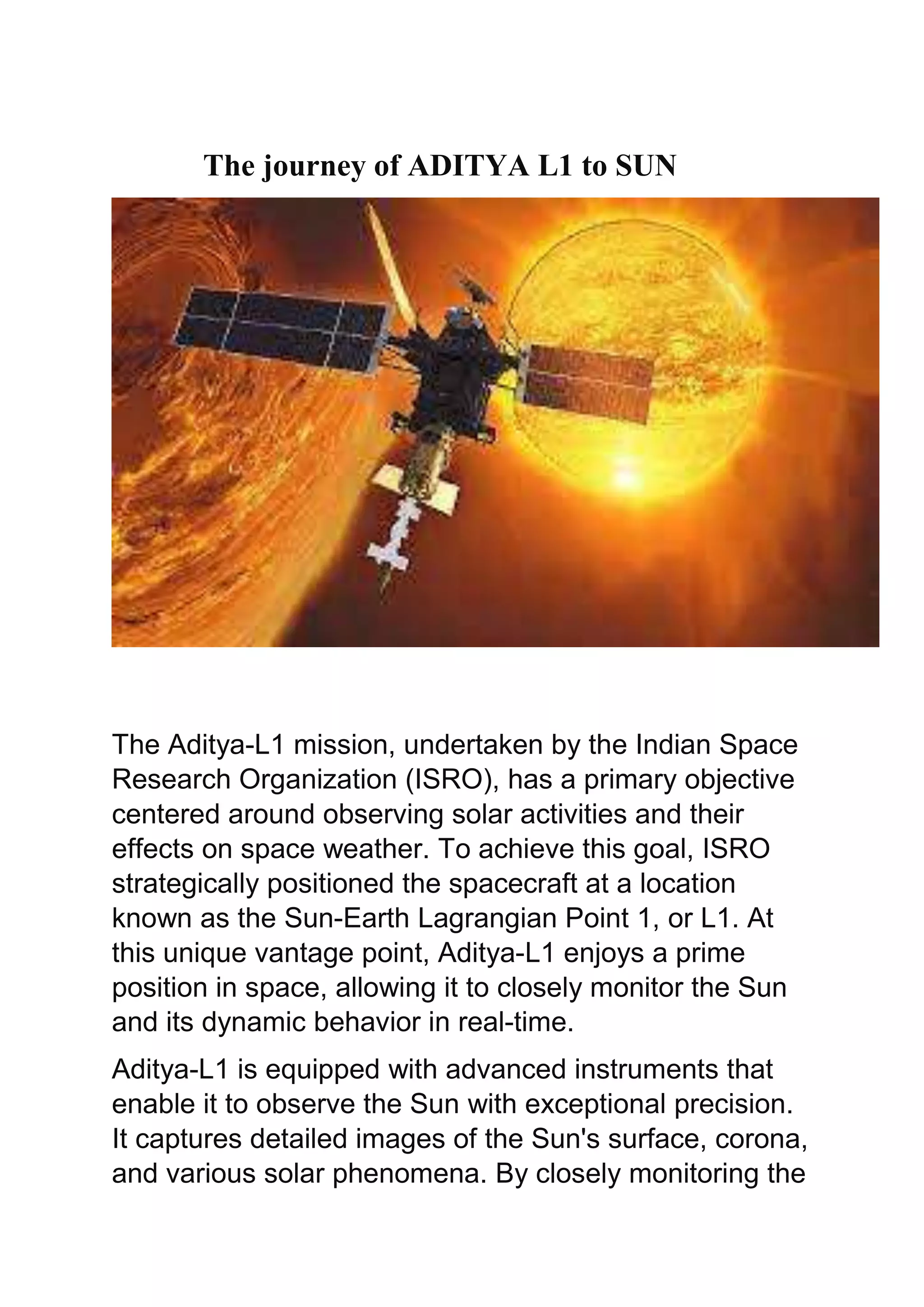 The journey of ADITYA L1 to SUN

The Aditya-L1 mission, undertaken by the Indian Space Research Organization (ISRO), has a primary objective centered around observing solar activities and their effects on space weather. To achieve this goal, ISRO strategically positioned the spacecraft at a location known as the Sun-Earth Lagrangian Point 1, or L1. At this unique vantage point, Aditya-L1 enjoys a prime position in space, allowing it to closely monitor the Sun and its dynamic behavior in real-time.

Aditya-L1 is equipped with advanced instruments that enable it to observe the Sun with exceptional precision. It captures detailed images of the Sun's surface, corona, and various solar phenomena. By closely monitoring the